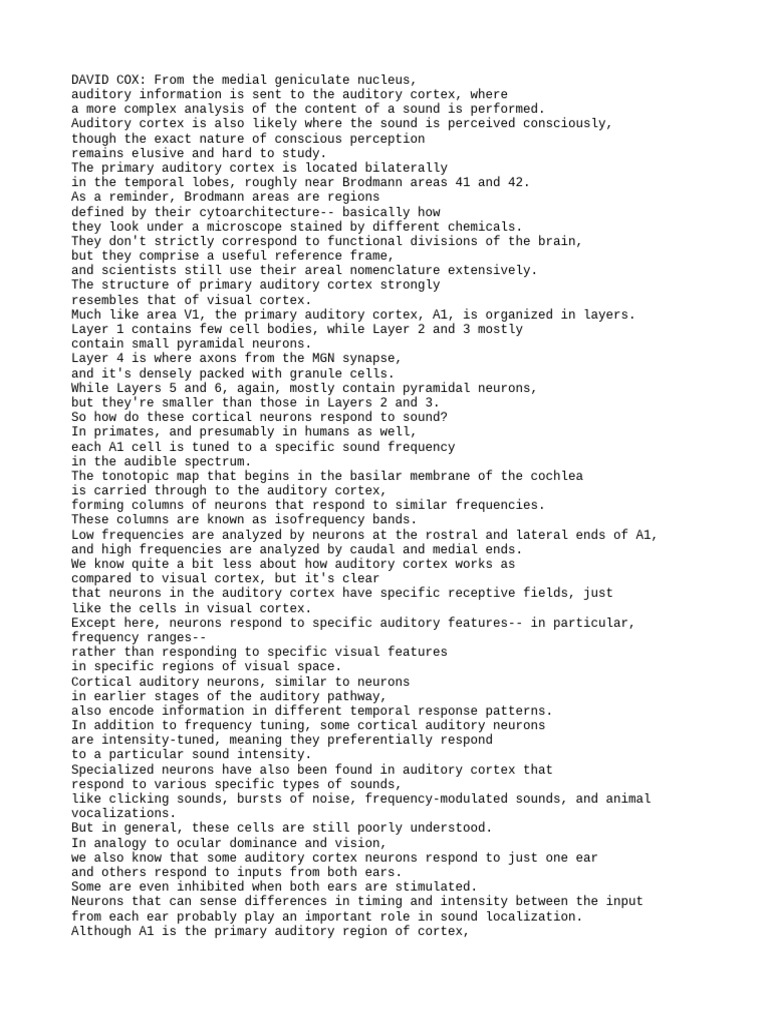 DAVID COX: From the medial geniculate nucleus,
auditory information is sent to the auditory cortex, where
a more complex analysis of the content of a sound is performed.
Auditory cortex is also likely where the sound is perceived consciously,
though the exact nature of conscious perception
remains elusive and hard to study.
The primary auditory cortex is located bilaterally
in the temporal lobes, roughly near Brodmann areas 41 and 42.
As a reminder, Brodmann areas are regions
defined by their cytoarchitecture-- basically how
they look under a microscope stained by different chemicals.
They don't strictly correspond to functional divisions of the brain,
but they comprise a useful reference frame,
and scientists still use their areal nomenclature extensively.
The structure of primary auditory cortex strongly
resembles that of visual cortex.
Much like area V1, the primary auditory cortex, A1, is organized in layers.
Layer 1 contains few cell bodies, while Layer 2 and 3 mostly
contain small pyramidal neurons.
Layer 4 is where axons from the MGN synapse,
and it's densely packed with granule cells.
While Layers 5 and 6, again, mostly contain pyramidal neurons,
but they're smaller than those in Layers 2 and 3.
So how do these cortical neurons respond to sound?
In primates, and presumably in humans as well,
each A1 cell is tuned to a specific sound frequency
in the audible spectrum.
The tonotopic map that begins in the basilar membrane of the cochlea
is carried through to the auditory cortex,
forming columns of neurons that respond to similar frequencies.
These columns are known as isofrequency bands.
Low frequencies are analyzed by neurons at the rostral and lateral ends of A1,
and high frequencies are analyzed by caudal and medial ends.
We know quite a bit less about how auditory cortex works as
compared to visual cortex, but it's clear
that neurons in the auditory cortex have specific receptive fields, just
like the cells in visual cortex.
Except here, neurons respond to specific auditory features-- in particular,
frequency ranges--
rather than responding to specific visual features
in specific regions of visual space.
Cortical auditory neurons, similar to neurons
in earlier stages of the auditory pathway,
also encode information in different temporal response patterns.
In addition to frequency tuning, some cortical auditory neurons
are intensity-tuned, meaning they preferentially respond
to a particular sound intensity.
Specialized neurons have also been found in auditory cortex that
respond to various specific types of sounds,
like clicking sounds, bursts of noise, frequency-modulated sounds, and animal
vocalizations.
But in general, these cells are still poorly understood.
In analogy to ocular dominance and vision,
we also know that some auditory cortex neurons respond to just one ear
and others respond to inputs from both ears.
Some are even inhibited when both ears are stimulated.
Neurons that can sense differences in timing and intensity between the input
from each ear probably play an important role in sound localization.
Although A1 is the primary auditory region of cortex,